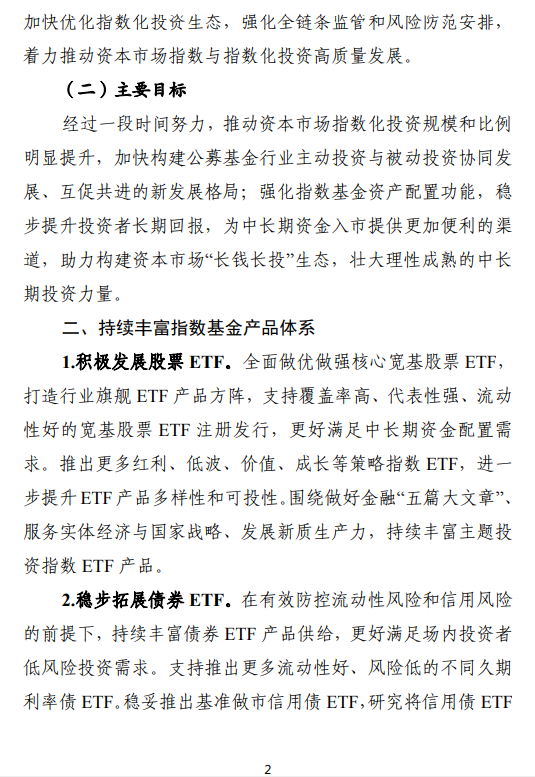 加快优化指数化投资生态，强化全链条监管和风险防范安排，着力推动资本市场指数与指数化投资高质量发展。

（二）主要目标

经过一段时间努力，推动资本市场指数化投资规模和比例明显提升，加快构建公募基金行业主动投资与被动投资协同发展、互促共进的新发展格局；强化指数基金资产配置功能，稳步提升投资者长期回报，为中长期资金入市提供更加便利的渠道，助力构建资本市场“长钱长投”生态，壮大理性成熟的中长期投资力量。

二、持续丰富指数基金产品体系

1.积极发展股票 ETF。全面做优做强核心宽基股票 ETF，打造行业旗舰 ETF 产品方阵，支持覆盖率高、代表性强、流动性好的宽基股票 ETF 注册发行，更好满足中长期资金配置需求。推出更多红利、低波、价值、成长等策略指数 ETF，进一步提升 ETF 产品多样性和可投性。围绕做好金融“五篇大文章”、服务实体经济与国家战略、发展新质生产力，持续丰富主题投资指数 ETF 产品。

2.稳步拓展债券 ETF。在有效防控流动性风险和信用风险的前提下，持续丰富债券 ETF 产品供给，更好满足场内投资者低风险投资需求。支持推出更多流动性好、风险低的不同久期利率债 ETF。稳妥推出基准做市信用债 ETF，研究将信用债 ETF

2